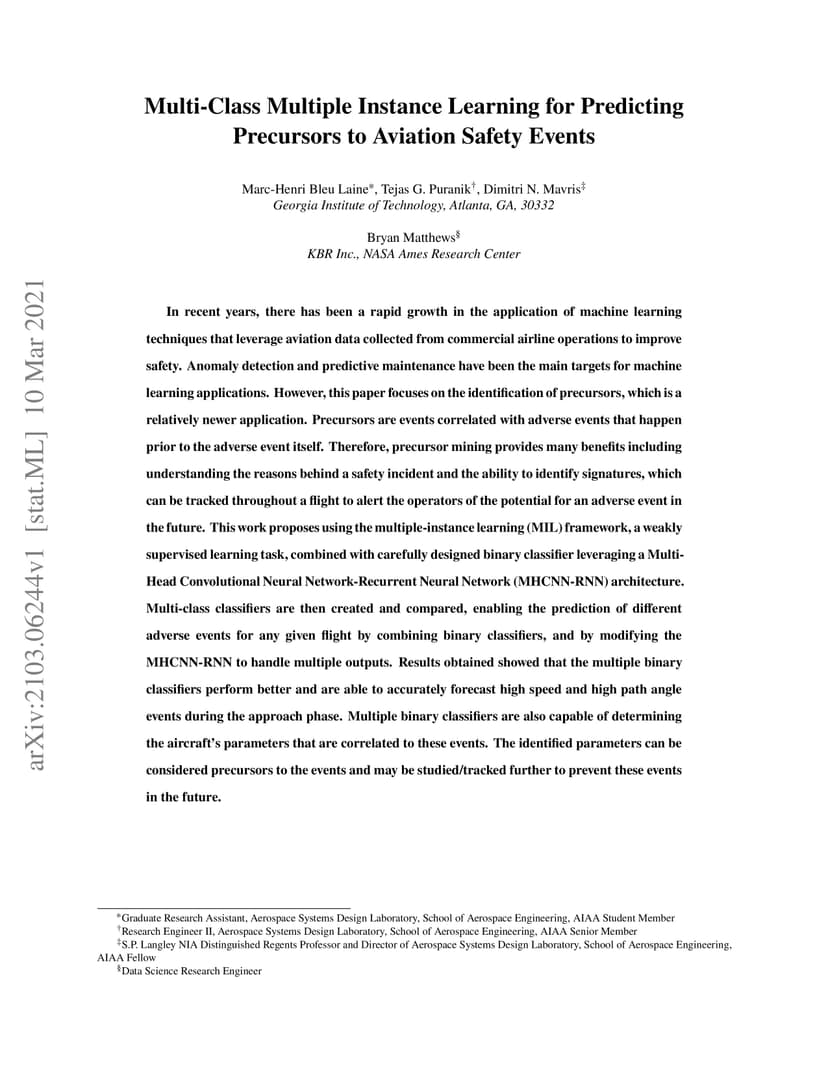 arXiv:2103.06244v1 [stat.ML] 10 Mar 2021

Multi-Class Multiple Instance Learning for Predicting Precursors to Aviation Safety Events

Marc-Henri Bleu Laine*, Tejas G. Puranik†, Dimitri N. Mavris‡
Georgia Institute of Technology, Atlanta, GA, 30332

Bryan Matthews§
KBR Inc., NASA Ames Research Center

In recent years, there has been a rapid growth in the application of machine learning techniques that leverage aviation data collected from commercial airline operations to improve safety. Anomaly detection and predictive maintenance have been the main targets for machine learning applications. However, this paper focuses on the identification of precursors, which is a relatively newer application. Precursors are events correlated with adverse events that happen prior to the adverse event itself. Therefore, precursor mining provides many benefits including understanding the reasons behind a safety incident and the ability to identify signatures, which can be tracked throughout a flight to alert the operators of the potential for an adverse event in the future. This work proposes using the multiple-instance learning (MIL) framework, a weakly supervised learning task, combined with carefully designed binary classifier leveraging a Multi-Head Convolutional Neural Network-Recurrent Neural Network (MHCNN-RNN) architecture. Multi-class classifiers are then created and compared, enabling the prediction of different adverse events for any given flight by combining binary classifiers, and by modifying the MHCNN-RNN to handle multiple outputs. Results obtained showed that the multiple binary classifiers perform better and are able to accurately forecast high speed and high path angle events during the approach phase. Multiple binary classifiers are also capable of determining the aircraft's parameters that are correlated to these events. The identified parameters can be considered precursors to the events and may be studied/tracked further to prevent these events in the future.

*Graduate Research Assistant, Aerospace Systems Design Laboratory, School of Aerospace Engineering, AIAA Student Member
†Research Engineer II, Aerospace Systems Design Laboratory, School of Aerospace Engineering, AIAA Senior Member
‡S.P. Langley NIA Distinguished Regents Professor and Director of Aerospace Systems Design Laboratory, School of Aerospace Engineering, AIAA Fellow
§Data Science Research Engineer